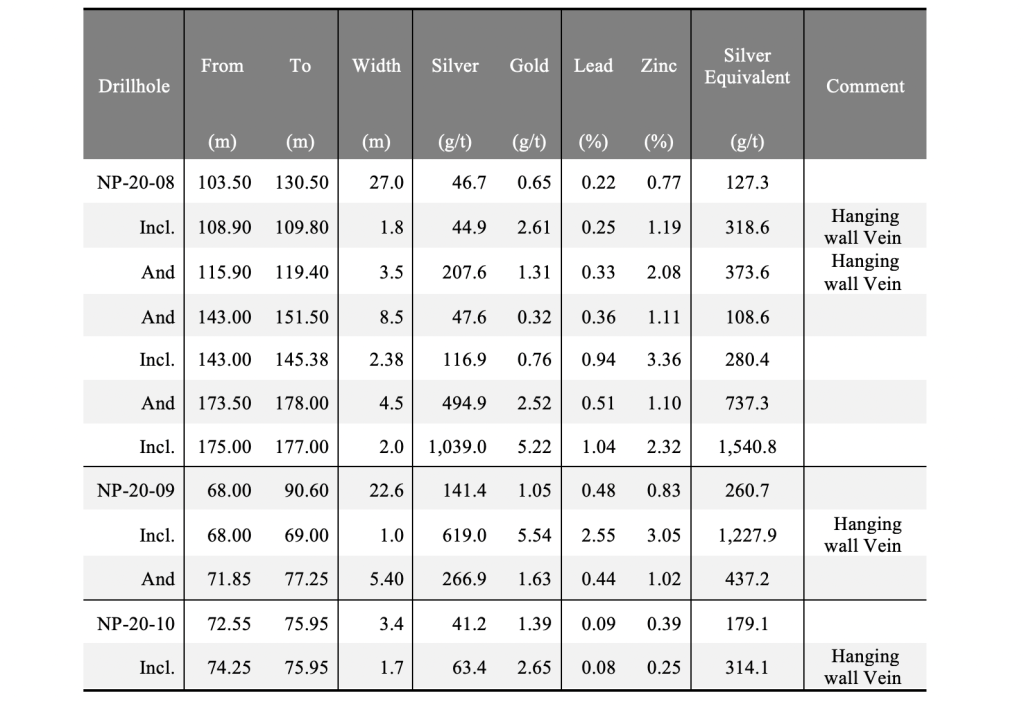 | Drillhole | From (m) | To (m) | Width (m) | Silver (g/t) | Gold (g/t) | Lead (%) | Zinc (%) | Silver Equivalent (g/t) | Comment |
|---|---|---|---|---|---|---|---|---|---|
| NP-20-08 | 103.50 | 130.50 | 27.0 | 46.7 | 0.65 | 0.22 | 0.77 | 127.3 | |
| Incl. | 108.90 | 109.80 | 1.8 | 44.9 | 2.61 | 0.25 | 1.19 | 318.6 | Hanging wall Vein |
| And | 115.90 | 119.40 | 3.5 | 207.6 | 1.31 | 0.33 | 2.08 | 373.6 | Hanging wall Vein |
| And | 143.00 | 151.50 | 8.5 | 47.6 | 0.32 | 0.36 | 1.11 | 108.6 | |
| Incl. | 143.00 | 145.38 | 2.38 | 116.9 | 0.76 | 0.94 | 3.36 | 280.4 | |
| And | 173.50 | 178.00 | 4.5 | 494.9 | 2.52 | 0.51 | 1.10 | 737.3 | |
| Incl. | 175.00 | 177.00 | 2.0 | 1,039.0 | 5.22 | 1.04 | 2.32 | 1,540.8 | |
| NP-20-09 | 68.00 | 90.60 | 22.6 | 141.4 | 1.05 | 0.48 | 0.83 | 260.7 | |
| Incl. | 68.00 | 69.00 | 1.0 | 619.0 | 5.54 | 2.55 | 3.05 | 1,227.9 | Hanging wall Vein |
| And | 71.85 | 77.25 | 5.40 | 266.9 | 1.63 | 0.44 | 1.02 | 437.2 | |
| NP-20-10 | 72.55 | 75.95 | 3.4 | 41.2 | 1.39 | 0.09 | 0.39 | 179.1 | |
| Incl. | 74.25 | 75.95 | 1.7 | 63.4 | 2.65 | 0.08 | 0.25 | 314.1 | Hanging wall Vein |